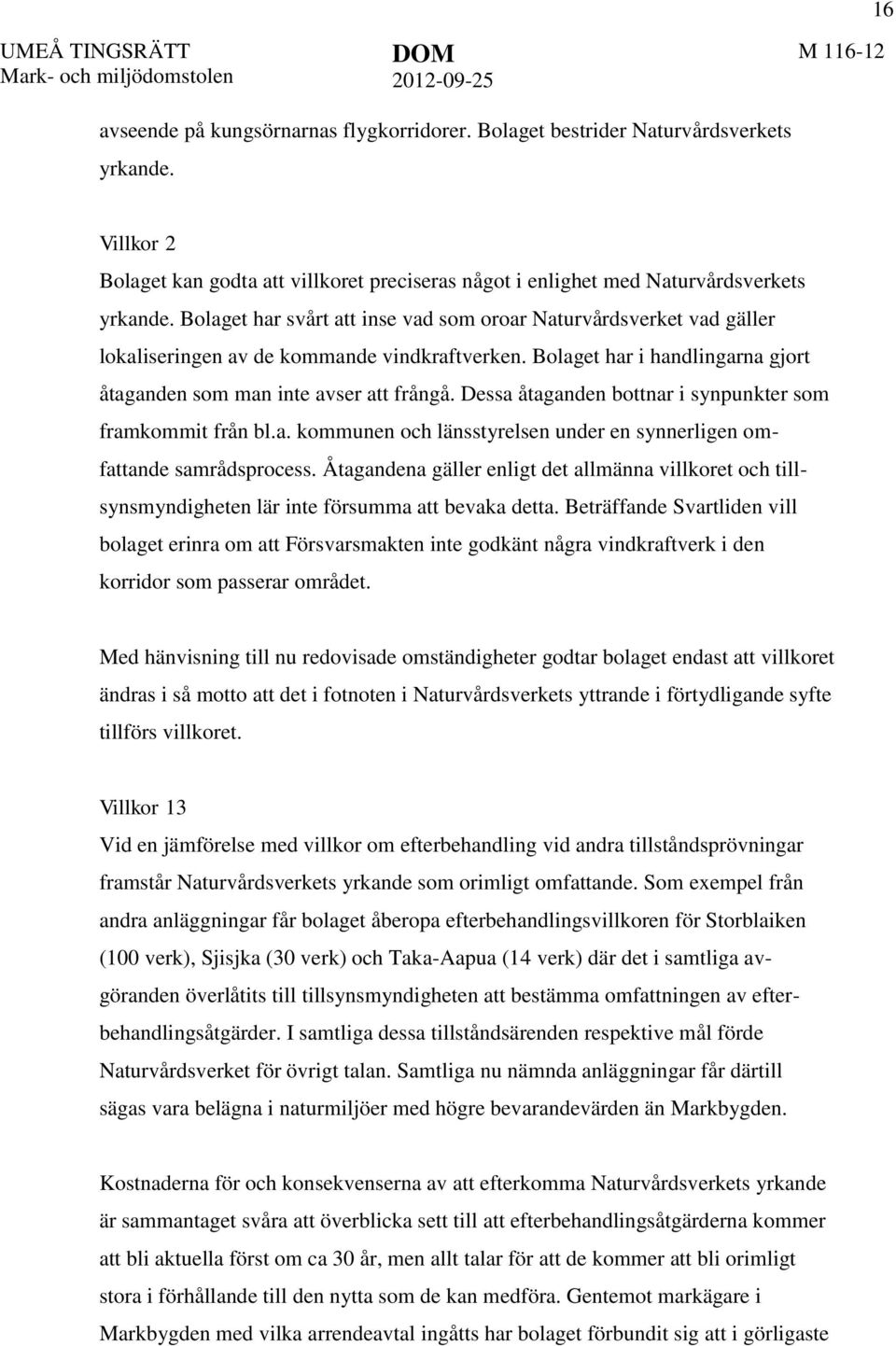 16

UMEÅ TINGSRÄTT
Mark- och miljödomstolen

DOM
2012-09-25

M 116-12

avseende på kungsörnarnas flygkorridorer. Bolaget bestrider Naturvårdsverkets yrkande.

Villkor 2
Bolaget kan godta att villkoret preciseras något i enlighet med Naturvårdsverkets yrkande. Bolaget har svårt att inse vad som oroar Naturvårdsverket vad gäller lokaliseringen av de kommande vindkraftverken. Bolaget har i handlingarna gjort åtaganden som man inte avser att frångå. Dessa åtaganden bottnar i synpunkter som framkommit från bl.a. kommunen och länsstyrelsen under en synnerligen omfattande samrådsprocess. Åtagandena gäller enligt det allmänna villkoret och tillsynsmyndigheten lär inte försumma att bevaka detta. Beträffande Svartliden vill bolaget erinra om att Försvarsmakten inte godkänt några vindkraftverk i den korridor som passerar området.

Med hänvisning till nu redovisade omständigheter godtar bolaget endast att villkoret ändras i så motto att det i fotnoten i Naturvårdsverkets yttrande i förtydligande syfte tillförs villkoret.

Villkor 13
Vid en jämförelse med villkor om efterbehandling vid andra tillståndsprövningar framstår Naturvårdsverkets yrkande som orimligt omfattande. Som exempel från andra anläggningar får bolaget åberopa efterbehandlingsvillkoren för Storblaiken (100 verk), Sjisjka (30 verk) och Taka-Aapua (14 verk) där det i samtliga avgöranden överlåtits till tillsynsmyndigheten att bestämma omfattningen av efterbehandlingsåtgärder. I samtliga dessa tillståndsärenden respektive mål förde Naturvårdsverket för övrigt talan. Samtliga nu nämnda anläggningar får därtill sägas vara belägna i naturmiljöer med högre bevarandevärden än Markbygden.

Kostnaderna för och konsekvenserna av att efterkomma Naturvårdsverkets yrkande är sammantaget svåra att överblicka sett till att efterbehandlingsåtgärderna kommer att bli aktuella först om ca 30 år, men allt talar för att de kommer att bli orimligt stora i förhållande till den nytta som de kan medföra. Gentemot markägare i Markbygden med vilka arrendeavtal ingåtts har bolaget förbundit sig att i görligaste